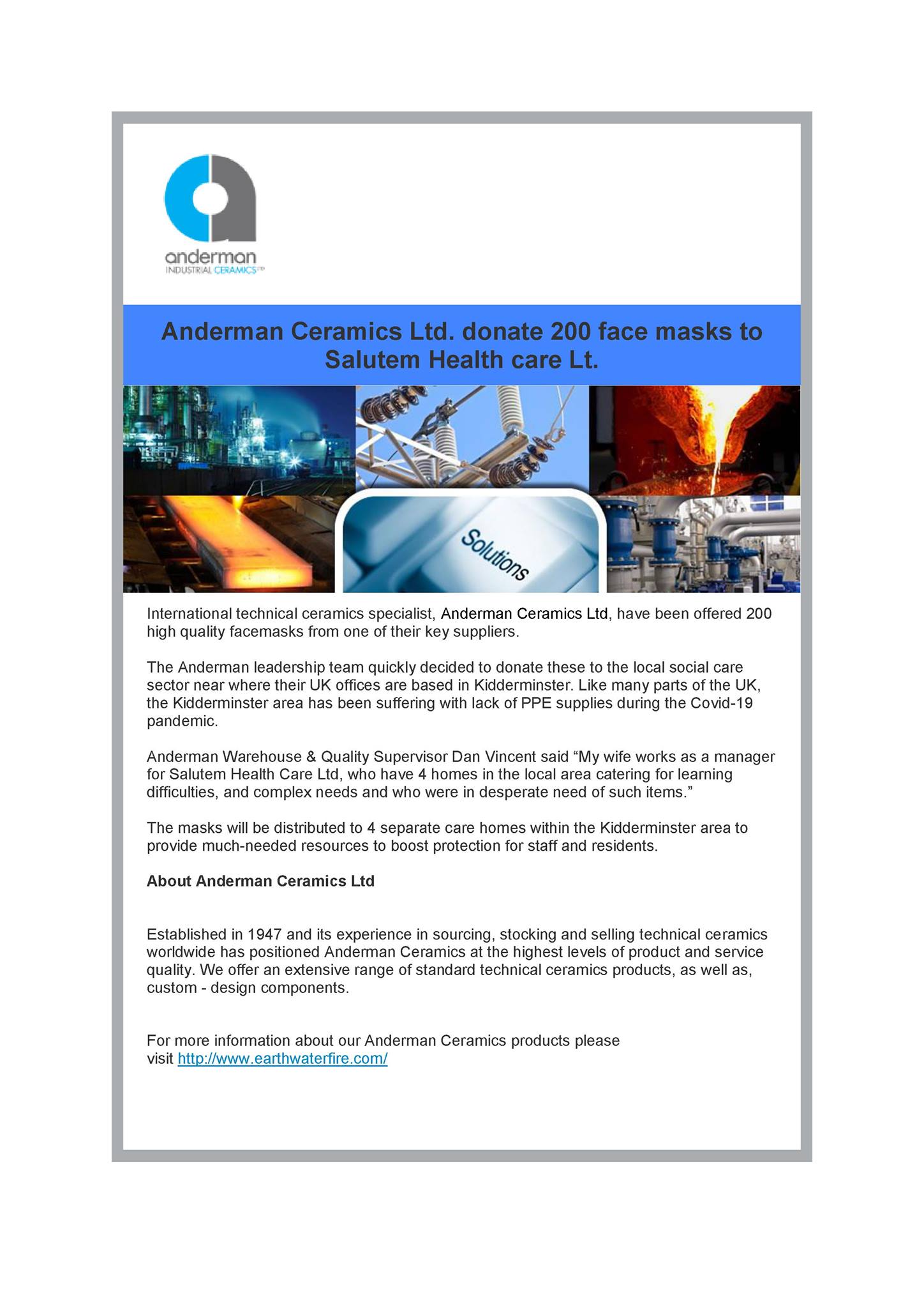 anderman
INDUSTRIAL CERAMICS LTD

Anderman Ceramics Ltd. donate 200 face masks to Salutem Health care Lt.

Solutions

International technical ceramics specialist, Anderman Ceramics Ltd, have been offered 200 high quality facemasks from one of their key suppliers.

The Anderman leadership team quickly decided to donate these to the local social care sector near where their UK offices are based in Kidderminster. Like many parts of the UK, the Kidderminster area has been suffering with lack of PPE supplies during the Covid-19 pandemic.

Anderman Warehouse & Quality Supervisor Dan Vincent said “My wife works as a manager for Salutem Health Care Ltd, who have 4 homes in the local area catering for learning difficulties, and complex needs and who were in desperate need of such items.”

The masks will be distributed to 4 separate care homes within the Kidderminster area to provide much-needed resources to boost protection for staff and residents.

About Anderman Ceramics Ltd

Established in 1947 and its experience in sourcing, stocking and selling technical ceramics worldwide has positioned Anderman Ceramics at the highest levels of product and service quality. We offer an extensive range of standard technical ceramics products, as well as, custom - design components.

For more information about our Anderman Ceramics products please visit http://www.earthwaterfire.com/